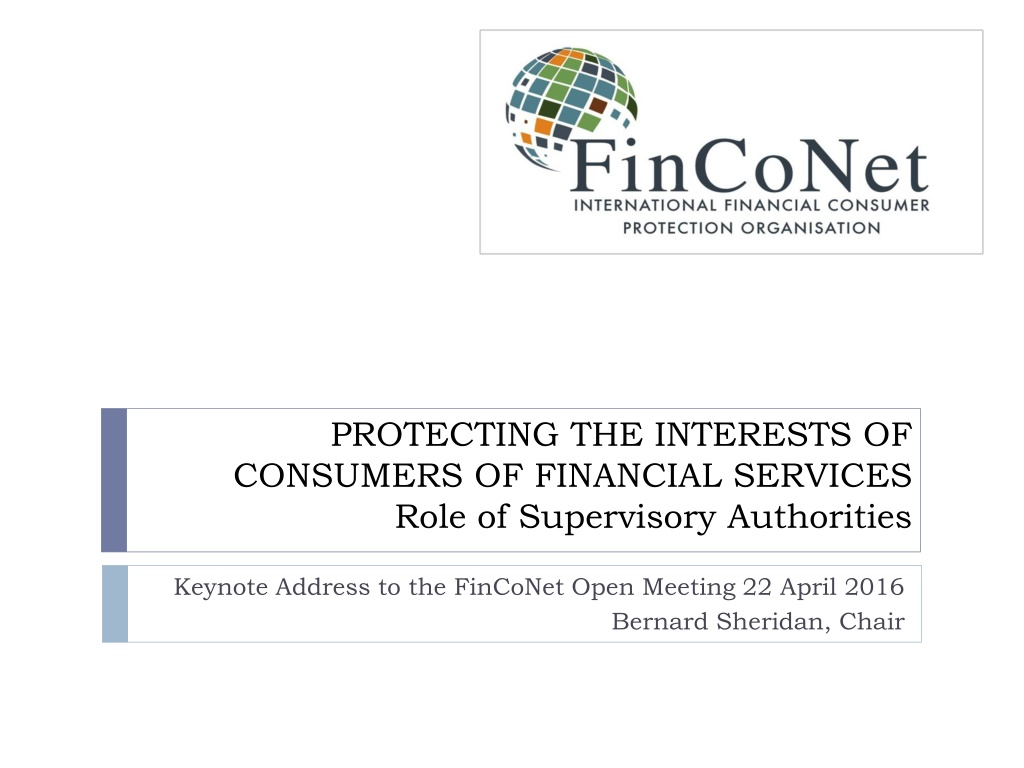 FinCoNet
INTERNATIONAL FINANCIAL CONSUMER
PROTECTION ORGANISATION

PROTECTING THE INTERESTS OF
CONSUMERS OF FINANCIAL SERVICES
Role of Supervisory Authorities

Keynote Address to the FinCoNet Open Meeting 22 April 2016
Bernard Sheridan, Chair